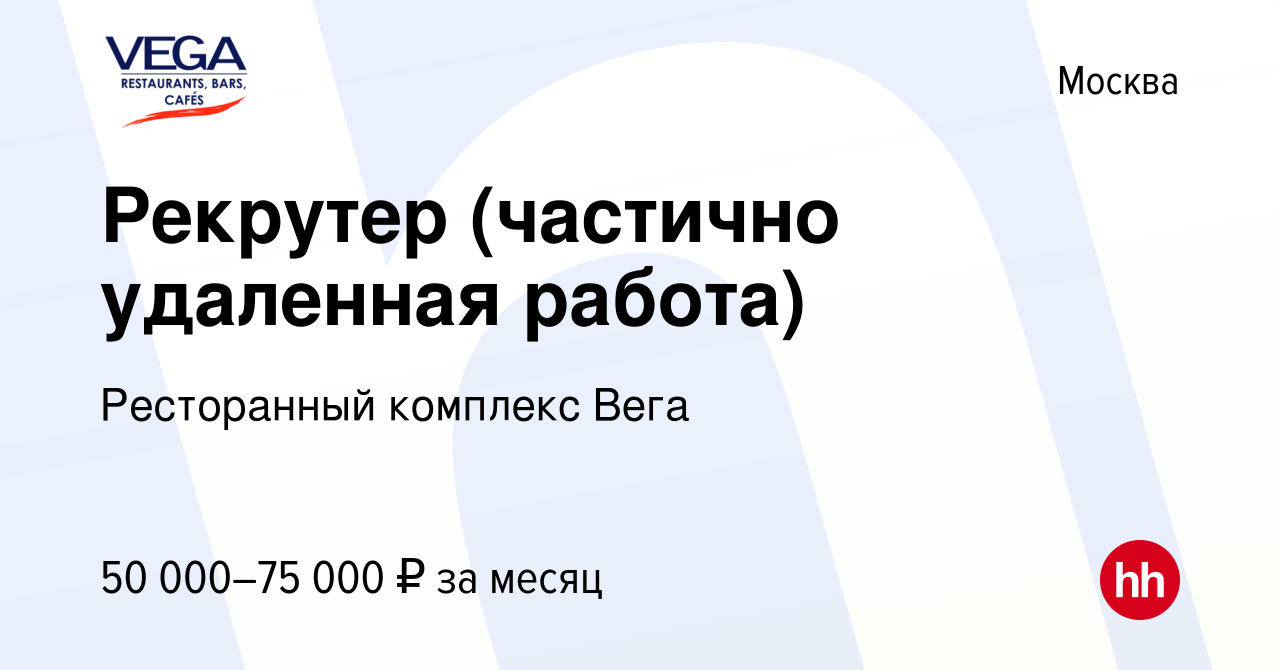 VEGA
RESTAURANTS, BARS, CAFÉS

Москва

Рекрутер (частично удаленная работа)

Ресторанный комплекс Вега

50 000–75 000 ₽ за месяц

hh